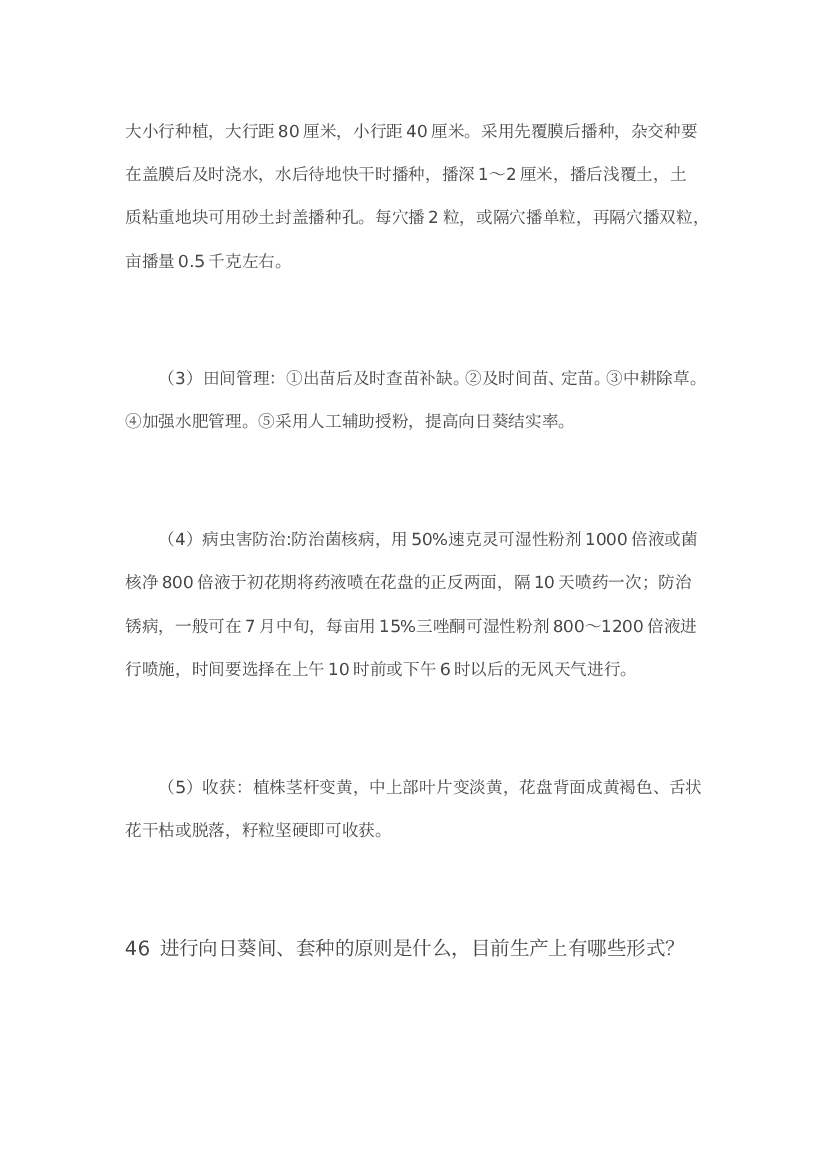 大小行种植，大行距 80 厘米，小行距 40 厘米。采用先覆膜后播种，杂交种要在盖膜后及时浇水，水后待地快干时播种，播深 1～2 厘米，播后浅覆土，土质粘重地块可用砂土封盖播种孔。每穴播 2 粒，或隔穴播单粒，再隔穴播双粒，亩播量 0.5 千克左右。

（3）田间管理：①出苗后及时查苗补缺。②及时间苗、定苗。③中耕除草。④加强水肥管理。⑤采用人工辅助授粉，提高向日葵结实率。

（4）病虫害防治:防治菌核病，用 50%速克灵可湿性粉剂 1000 倍液或菌核净 800 倍液于初花期将药液喷在花盘的正反两面，隔 10 天喷药一次；防治锈病，一般可在 7 月中旬，每亩用 15%三唑酮可湿性粉剂 800～1200 倍液进行喷施，时间要选择在上午 10 时前或下午 6 时以后的无风天气进行。

（5）收获：植株茎杆变黄，中上部叶片变淡黄，花盘背面成黄褐色、舌状花干枯或脱落，籽粒坚硬即可收获。

46 进行向日葵间、套种的原则是什么，目前生产上有哪些形式?